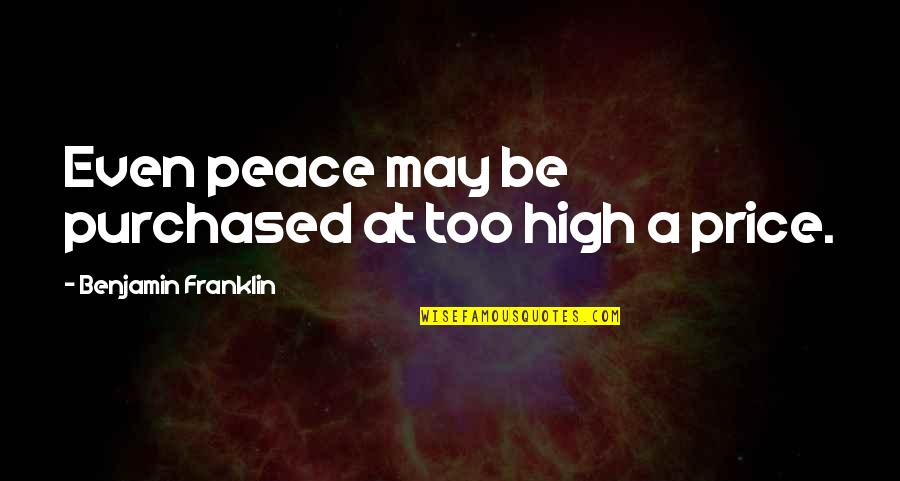 Even peace may be purchased at too high a price.

- Benjamin Franklin

WISEFAMOUSQUOTES.COM